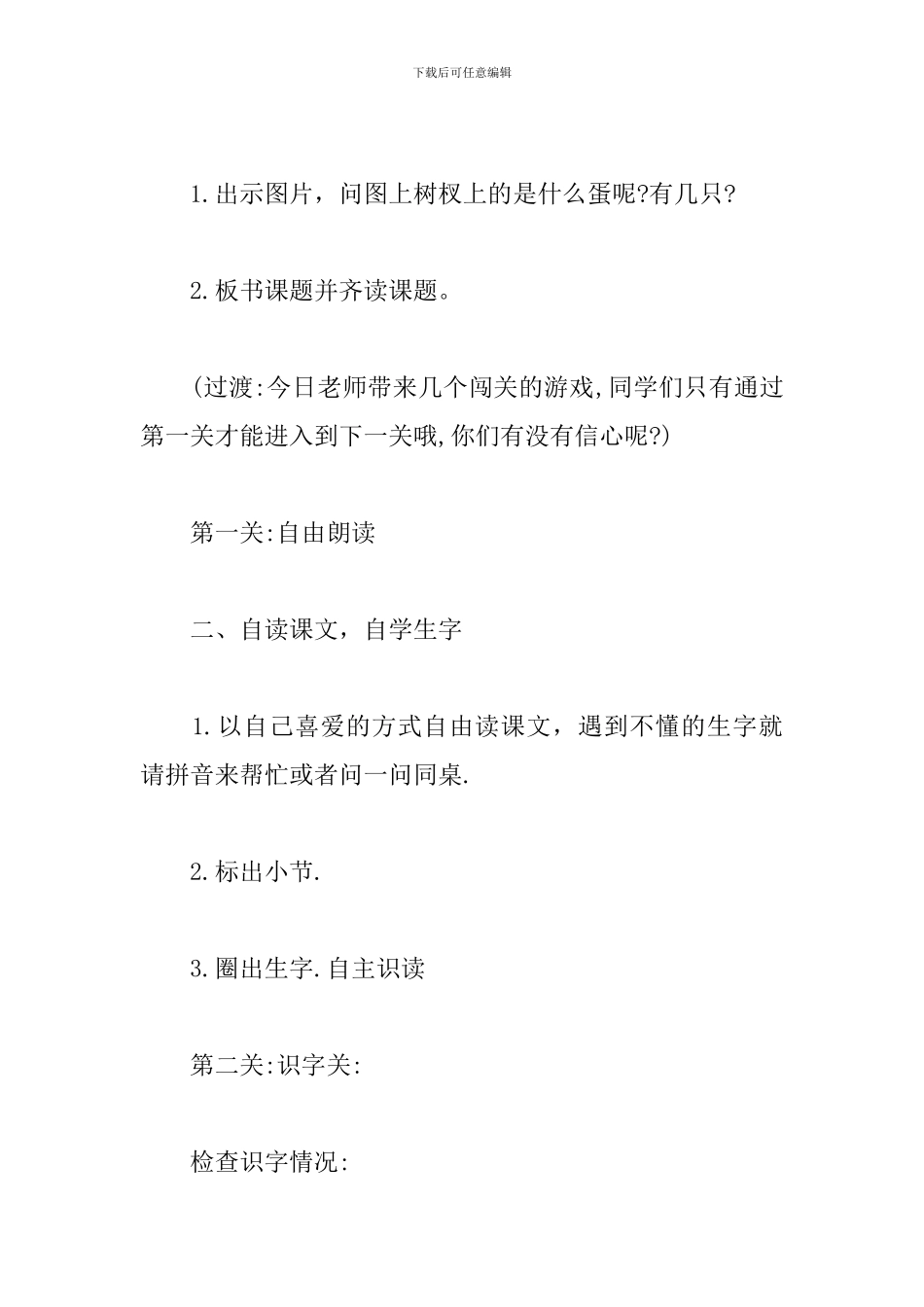 下载后可任意编辑

1.出示图片，问图上树杈上的是什么蛋呢?有几只?

2.板书课题并齐读课题。

(过渡:今日老师带来几个闯关的游戏,同学们只有通过第一关才能进入到下一关哦,你们有没有信心呢?)

第一关:自由朗读

二、自读课文，自学生字

1.以自己喜爱的方式自由读课文，遇到不懂的生字就请拼音来帮忙或者问一问同桌.

2.标出小节.

3.圈出生字.自主识读

第二关:识字关:

检查识字情况: